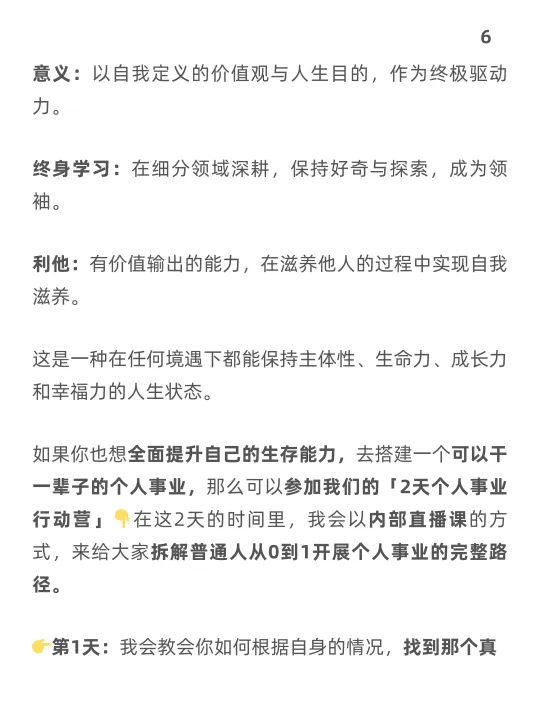 6

意义：以自我定义的价值观与人生目的，作为终极驱动力。

终身学习：在细分领域深耕，保持好奇与探索，成为领袖。

利他：有价值输出的能力，在滋养他人的过程中实现自我滋养。

这是一种在任何境遇下都能保持主体性、生命力、成长力和幸福力的人生状态。

如果你也想全面提升自己的生存能力，去搭建一个可以干一辈子的个人事业，那么可以参加我们的「2天个人事业行动营」👇在这2天的时间里，我会以内部直播课的方式，来给大家拆解普通人从0到1开展个人事业的完整路径。

👉第1天：我会教会你如何根据自身的情况，找到那个真